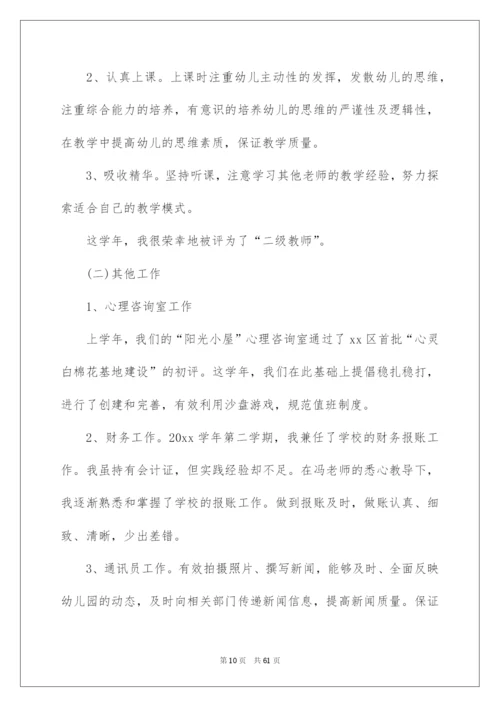 2、认真上课。上课时注重幼儿主动性的发挥，发散幼儿的思维，注重综合能力的培养，有意识的培养幼儿的思维的严谨性及逻辑性，在教学中提高幼儿的思维素质，保证教学质量。

3、吸收精华。坚持听课，注意学习其他老师的教学经验，努力探索适合自己的教学模式。

这学年，我很荣幸地被评为了“二级教师”。

(二)其他工作

1、心理咨询室工作

上学年，我们的“阳光小屋”心理咨询室通过了xx区首批“心灵白棉花基地建设”的初评。这学年，我们在此基础上提倡稳扎稳打，进行了创建和完善，有效利用沙盘游戏，规范值班制度。

2、财务工作。20xx学年第二学期，我兼任了学校的财务报账工作。我虽持有会计证，但实践经验却不足。在冯老师的悉心教导下，我逐渐熟悉和掌握了学校的报账工作。做到报账及时，做账认真、细致、清晰，少出差错。

3、通讯员工作。有效拍摄照片、撰写新闻，能够及时、全面反映幼儿园的动态，及时向相关部门传递新闻信息，提高新闻质量。保证

第10页 共61页